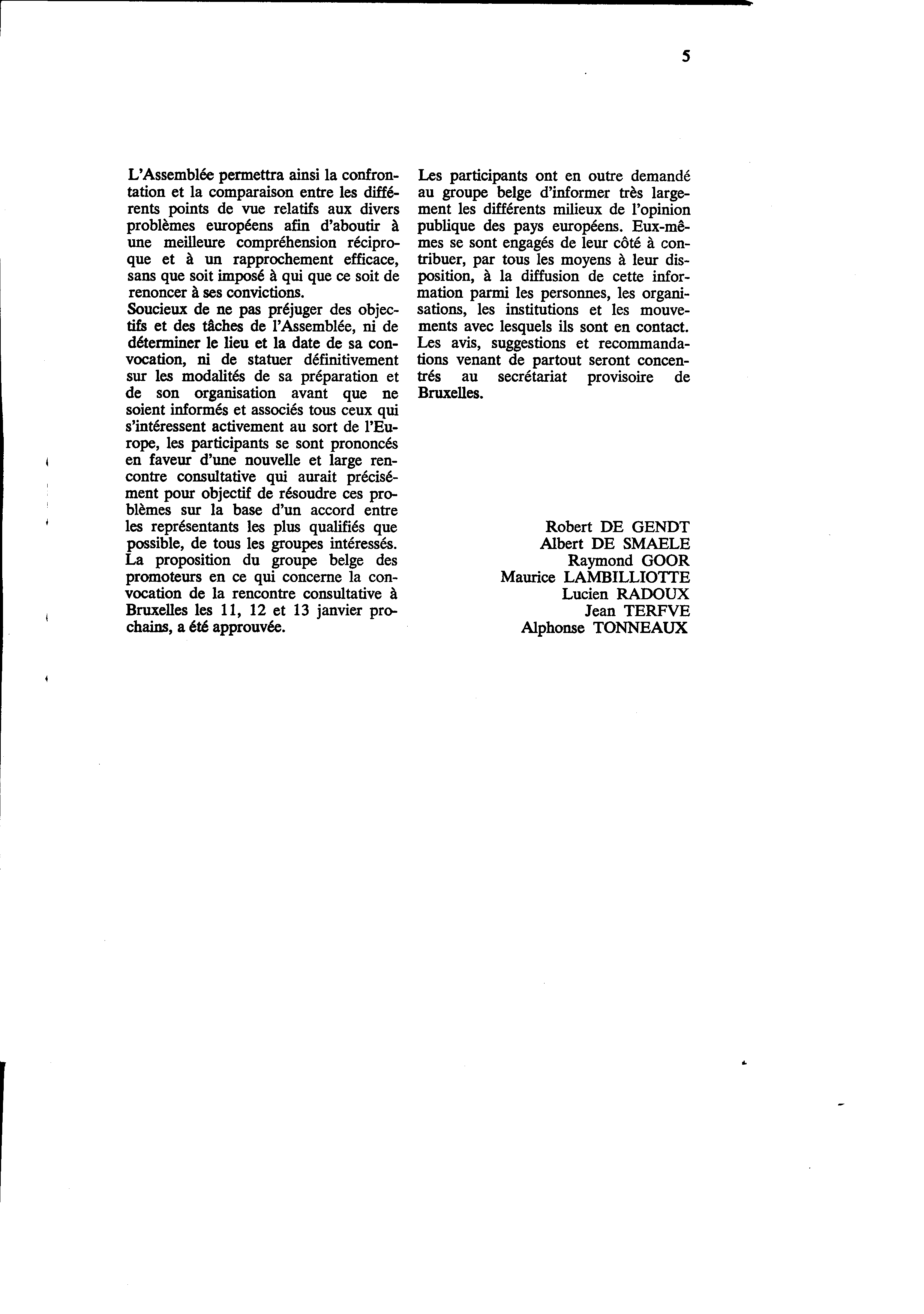 5

L'Assemblée permettra ainsi la confrontation et la comparaison entre les différents points de vue relatifs aux divers problèmes européens afin d'aboutir à une meilleure compréhension réciproque et à un rapprochement efficace, sans que soit imposé à qui que ce soit de renoncer à ses convictions.
Soucieux de ne pas préjuger des objectifs et des tâches de l'Assemblée, ni de déterminer le lieu et la date de sa convocation, ni de statuer définitivement sur les modalités de sa préparation et de son organisation avant que ne soient informés et associés tous ceux qui s'intéressent activement au sort de l'Europe, les participants se sont prononcés en faveur d'une nouvelle et large rencontre consultative qui aurait précisément pour objectif de résoudre ces problèmes sur la base d'un accord entre les représentants les plus qualifiés que possible, de tous les groupes intéressés.
La proposition du groupe belge des promoteurs en ce qui concerne la convocation de la rencontre consultative à Bruxelles les 11, 12 et 13 janvier prochains, a été approuvée.

Les participants ont en outre demandé au groupe belge d'informer très largement les différents milieux de l'opinion publique des pays européens. Eux-mêmes se sont engagés de leur côté à contribuer, par tous les moyens à leur disposition, à la diffusion de cette information parmi les personnes, les organisations, les institutions et les mouvements avec lesquels ils sont en contact.
Les avis, suggestions et recommandations venant de partout seront concentrés au secrétariat provisoire de Bruxelles.

Robert DE GENDT
Albert DE SMAELE
Raymond GOOR
Maurice LAMBILLIOTTE
Lucien RADOUX
Jean TERFVE
Alphonse TONNEAUX